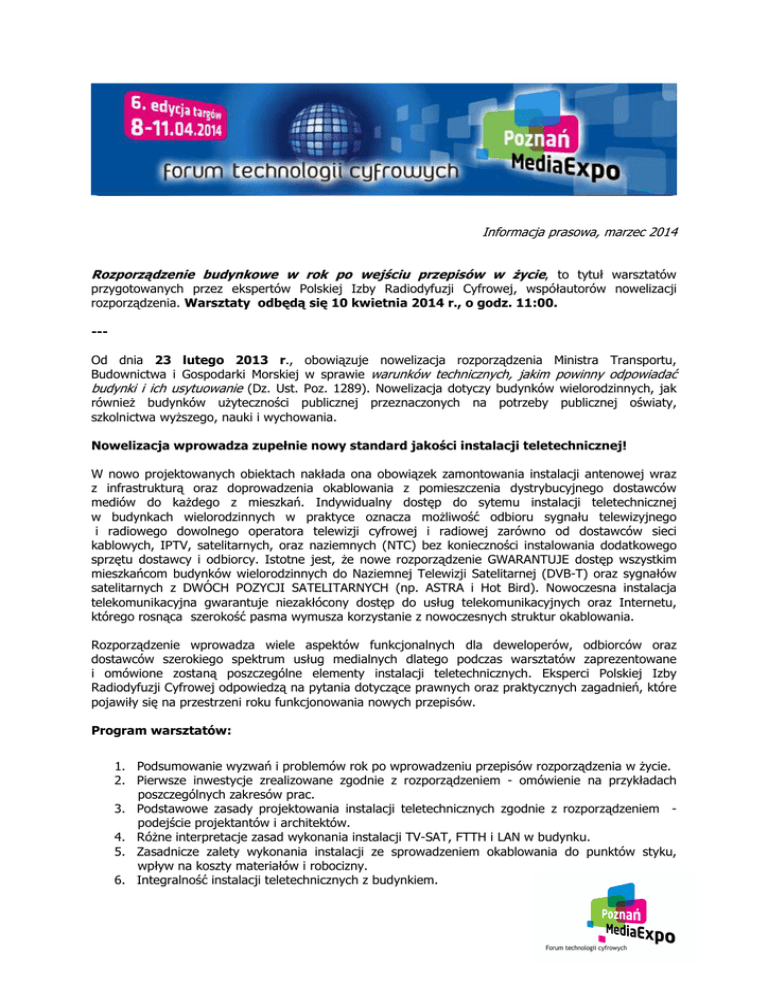 6. edycja targów
8-11.04.2014
forum technologii cyfrowych
Poznań
MediaExpo

Informacja prasowa, marzec 2014

Rozporządzenie budynkowe w rok po wejściu przepisów w życie, to tytuł warsztatów przygotowanych przez ekspertów Polskiej Izby Radiodyfuzji Cyfrowej, współautorów nowelizacji rozporządzenia. Warsztaty odbędą się 10 kwietnia 2014 r., o godz. 11:00.

---

Od dnia 23 lutego 2013 r., obowiązuje nowelizacja rozporządzenia Ministra Transportu, Budownictwa i Gospodarki Morskiej w sprawie warunków technicznych, jakim powinny odpowiadać budynki i ich usytuowanie (Dz. Ust. Poz. 1289). Nowelizacja dotyczy budynków wielorodzinnych, jak również budynków użyteczności publicznej przeznaczonych na potrzeby publicznej oświaty, szkolnictwa wyższego, nauki i wychowania.

Nowelizacja wprowadza zupełnie nowy standard jakości instalacji teletechnicznej!

W nowo projektowanych obiektach nakłada ona obowiązek zamontowania instalacji antenowej wraz z infrastrukturą oraz doprowadzenia okablowania z pomieszczenia dystrybucyjnego dostawców mediów do każdego z mieszkań. Indywidualny dostęp do sytemu instalacji teletechnicznej w budynkach wielorodzinnych w praktyce oznacza możliwość odbioru sygnału telewizyjnego i radiowego dowolnego operatora telewizji cyfrowej i radiowej zarówno od dostawców sieci kablowych, IPTV, satelitarnych, oraz naziemnych (NTC) bez konieczności instalowania dodatkowego sprzętu dostawcy i odbiorcy. Istotne jest, że nowe rozporządzenie GWARANTUJE dostęp wszystkim mieszkańcom budynków wielorodzinnych do Naziemnej Telewizji Satelitarnej (DVB-T) oraz sygnałów satelitarnych z DWÓCH POZYCJI SATELITARNYCH (np. ASTRA i Hot Bird). Nowoczesna instalacja telekomunikacyjna gwarantuje niezakłócony dostęp do usług telekomunikacyjnych oraz Internetu, którego rosnąca szerokość pasma wymusza korzystanie z nowoczesnych struktur okablowania.

Rozporządzenie wprowadza wiele aspektów funkcjonalnych dla deweloperów, odbiorców oraz dostawców szerokiego spektrum usług medialnych dlatego podczas warsztatów zaprezentowane i omówione zostaną poszczególne elementy instalacji teletechnicznych. Eksperci Polskiej Izby Radiodyfuzji Cyfrowej odpowiedzą na pytania dotyczące prawnych oraz praktycznych zagadnień, które pojawiły się na przestrzeni roku funkcjonowania nowych przepisów.

Program warsztatów:

1. Podsumowanie wyzwań i problemów rok po wprowadzeniu przepisów rozporządzenia w życie.
2. Pierwsze inwestycje zrealizowane zgodnie z rozporządzeniem - omówienie na przykładach poszczególnych zakresów prac.
3. Podstawowe zasady projektowania instalacji teletechnicznych zgodnie z rozporządzeniem - podejście projektantów i architektów.
4. Różne interpretacje zasad wykonania instalacji TV-SAT, FTTH i LAN w budynku.
5. Zasadnicze zalety wykonania instalacji ze sprowadzeniem okablowania do punktów styku, wpływ na koszty materiałów i robocizny.
6. Integralność instalacji teletechnicznych z budynkiem.

Poznań
MediaExpo
Forum technologii cyfrowych